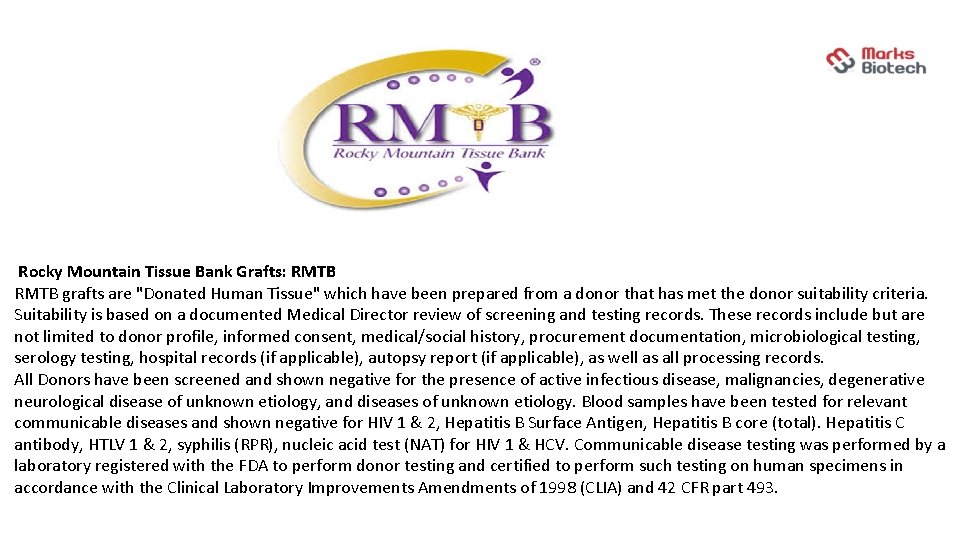 Marks Biotech

RMTB
Rocky Mountain Tissue Bank

Rocky Mountain Tissue Bank Grafts: RMTB
RMTB grafts are "Donated Human Tissue" which have been prepared from a donor that has met the donor suitability criteria. Suitability is based on a documented Medical Director review of screening and testing records. These records include but are not limited to donor profile, informed consent, medical/social history, procurement documentation, microbiological testing, serology testing, hospital records (if applicable), autopsy report (if applicable), as well as all processing records.
All Donors have been screened and shown negative for the presence of active infectious disease, malignancies, degenerative neurological disease of unknown etiology, and diseases of unknown etiology. Blood samples have been tested for relevant communicable diseases and shown negative for HIV 1 & 2, Hepatitis B Surface Antigen, Hepatitis B core (total). Hepatitis C antibody, HTLV 1 & 2, syphilis (RPR), nucleic acid test (NAT) for HIV 1 & HCV. Communicable disease testing was performed by a laboratory registered with the FDA to perform donor testing and certified to perform such testing on human specimens in accordance with the Clinical Laboratory Improvements Amendments of 1998 (CLIA) and 42 CFR part 493.